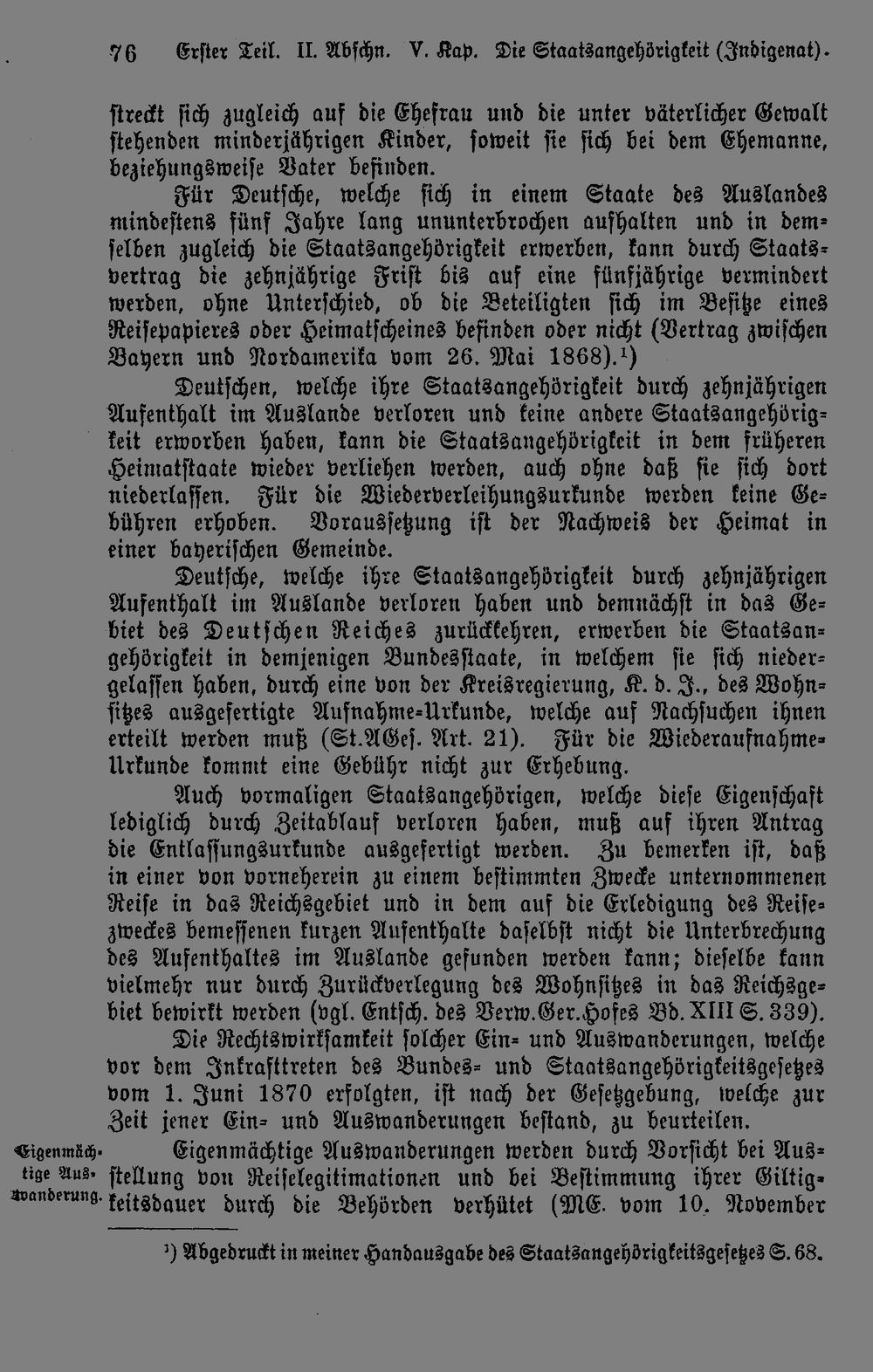 76 Erster Teil. II. Abschn. V. Kap. Die Staatsangehörigkeit (Indigenat).

streckt sich zugleich auf die Ehefrau und die unter väterlicher Gewalt stehenden minderjährigen Kinder, soweit sie sich bei dem Ehemanne, beziehungsweise Vater befinden.

Für Deutsche, welche sich in einem Staate des Auslandes mindestens fünf Jahre lang ununterbrochen aufhalten und in demselben zugleich die Staatsangehörigkeit erwerben, kann durch Staatsvertrag die zehnjährige Frist bis auf eine fünfjährige vermindert werden, ohne Unterschied, ob die Beteiligten sich im Besitze eines Reisepapieres oder Heimatscheines befinden oder nicht (Vertrag zwischen Bayern und Nordamerika vom 26. Mai 1868).¹)

Deutschen, welche ihre Staatsangehörigkeit durch zehnjährigen Aufenthalt im Auslande verloren und keine andere Staatsangehörigkeit erworben haben, kann die Staatsangehörigkeit in dem früheren Heimatstaate wieder verliehen werden, auch ohne daß sie sich dort niederlassen. Für die Wiederverleihungsurkunde werden keine Gebühren erhoben. Voraussetzung ist der Nachweis der Heimat in einer bayerischen Gemeinde.

Deutsche, welche ihre Staatsangehörigkeit durch zehnjährigen Aufenthalt im Auslande verloren haben und demnächst in das Gebiet des Deutschen Reiches zurückkehren, erwerben die Staatsangehörigkeit in demjenigen Bundesstaate, in welchem sie sich niedergelassen haben, durch eine von der Kreisregierung, K. d. J., des Wohnsitzes ausgefertigte Aufnahme-Urkunde, welche auf Nachsuchen ihnen erteilt werden muß (St.AGes. Art. 21). Für die Wiederaufnahme-Urkunde kommt eine Gebühr nicht zur Erhebung.

Auch vormaligen Staatsangehörigen, welche diese Eigenschaft lediglich durch Zeitablauf verloren haben, muß auf ihren Antrag die Entlassungsurkunde ausgefertigt werden. Zu bemerken ist, daß in einer von vorneherein zu einem bestimmten Zwecke unternommenen Reise in das Reichsgebiet und in dem auf die Erledigung des Reisezweckes bemessenen kurzen Aufenthalte daselbst nicht die Unterbrechung des Aufenthaltes im Auslande gefunden werden kann; dieselbe kann vielmehr nur durch Zurückverlegung des Wohnsitzes in das Reichsgebiet bewirkt werden (vgl. Entsch. des Verw.Ger.Hofes Bd. XIII S. 339).

Die Rechtswirksamkeit solcher Ein- und Auswanderungen, welche vor dem Inkrafttreten des Bundes- und Staatsangehörigkeitsgesetzes vom 1. Juni 1870 erfolgten, ist nach der Gesetzgebung, welche zur Zeit jener Ein- und Auswanderungen bestand, zu beurteilen.

Eigenmächtige Auswanderung.

Eigenmächtige Auswanderungen werden durch Vorsicht bei Ausstellung von Reiselegitimationen und bei Bestimmung ihrer Giltigkeitsdauer durch die Behörden verhütet (ME. vom 10. November

¹) Abgedruckt in meiner Handausgabe des Staatsangehörigkeitsgesetzes S. 68.